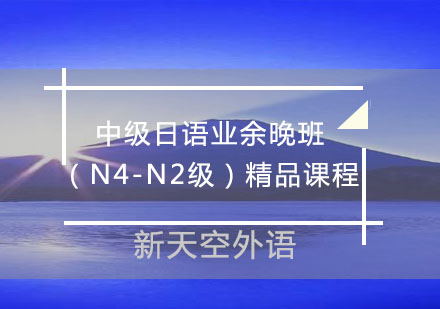 中级日语业余晚班
（N4-N2级）精品课程

新天空外语